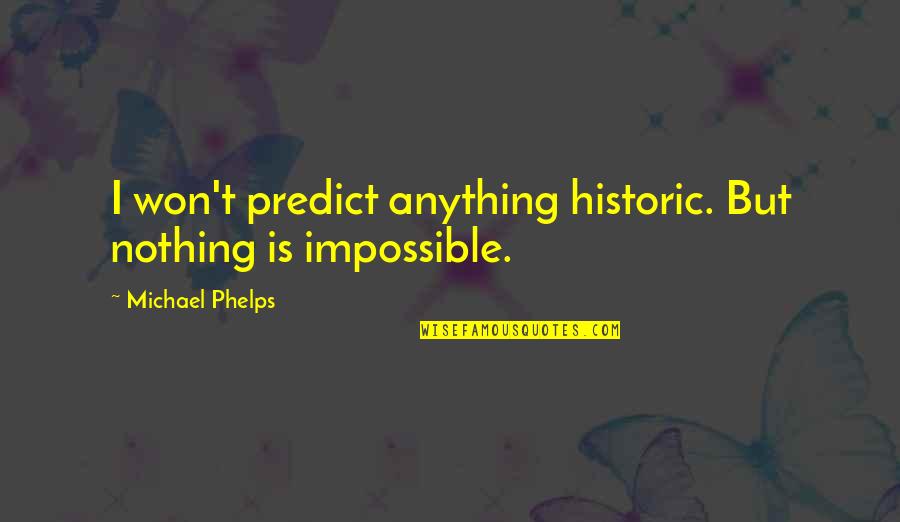 I won't predict anything historic. But nothing is impossible.

~ Michael Phelps

WISEFAMOUSQUOTES.COM